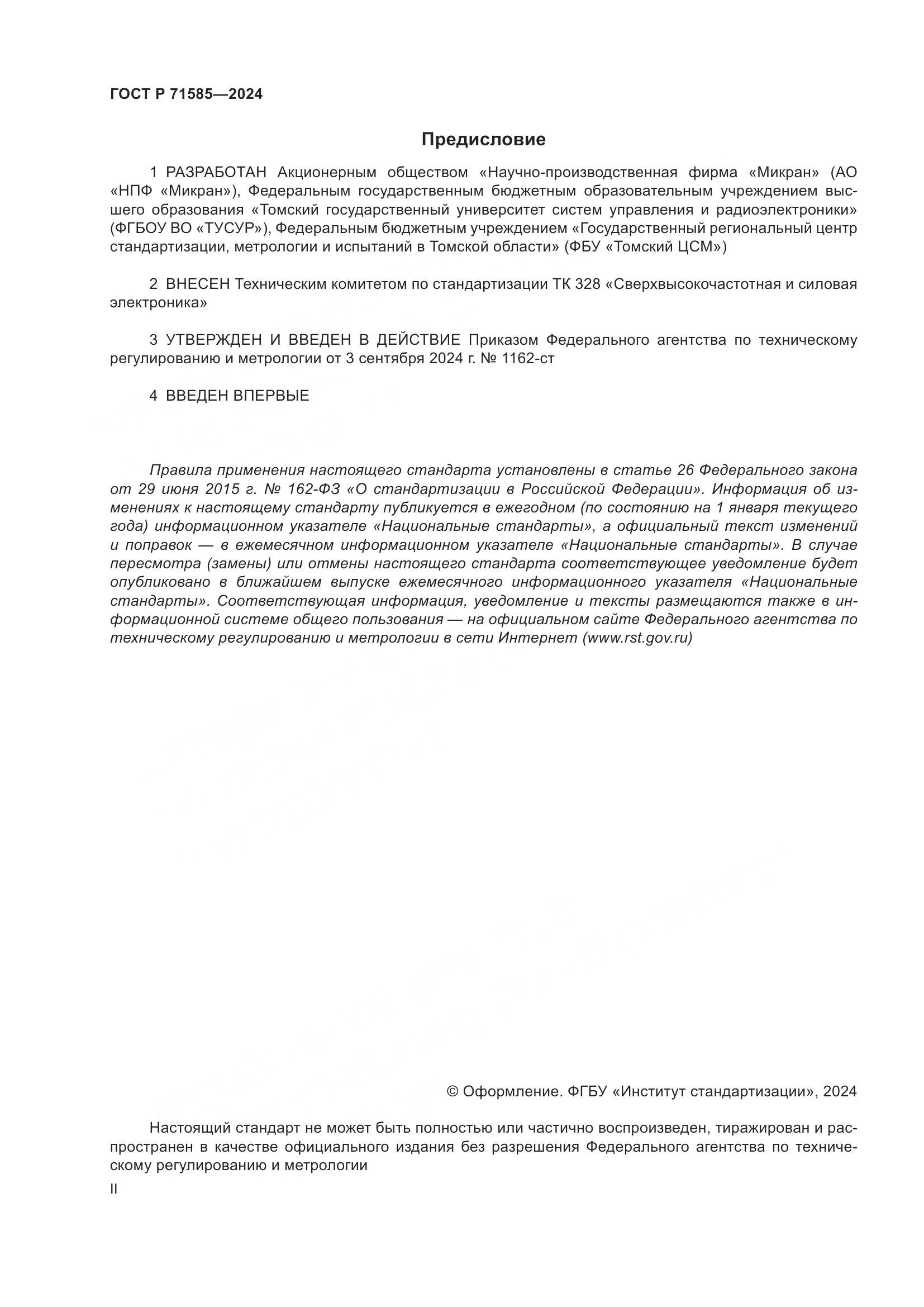 ГОСТ Р 71585—2024

Предисловие

1 РАЗРАБОТАН Акционерным обществом «Научно-производственная фирма «Микран» (АО «НПФ «Микран»), Федеральным государственным бюджетным образовательным учреждением высшего образования «Томский государственный университет систем управления и радиоэлектроники» (ФГБОУ ВО «ТУСУР»), Федеральным бюджетным учреждением «Государственный региональный центр стандартизации, метрологии и испытаний в Томской области» (ФБУ «Томский ЦСМ»)

2 ВНЕСЕН Техническим комитетом по стандартизации ТК 328 «Сверхвысокочастотная и силовая электроника»

3 УТВЕРЖДЕН И ВВЕДЕН В ДЕЙСТВИЕ Приказом Федерального агентства по техническому регулированию и метрологии от 3 сентября 2024 г. № 1162-ст

4 ВВЕДЕН ВПЕРВЫЕ

Правила применения настоящего стандарта установлены в статье 26 Федерального закона от 29 июня 2015 г. № 162-ФЗ «О стандартизации в Российской Федерации». Информация об изменениях к настоящему стандарту публикуется в ежегодном (по состоянию на 1 января текущего года) информационном указателе «Национальные стандарты», а официальный текст изменений и поправок — в ежемесячном информационном указателе «Национальные стандарты». В случае пересмотра (замены) или отмены настоящего стандарта соответствующее уведомление будет опубликовано в ближайшем выпуске ежемесячного информационного указателя «Национальные стандарты». Соответствующая информация, уведомление и тексты размещаются также в информационной системе общего пользования — на официальном сайте Федерального агентства по техническому регулированию и метрологии в сети Интернет (www.rst.gov.ru)

© Оформление. ФГБУ «Институт стандартизации», 2024

Настоящий стандарт не может быть полностью или частично воспроизведен, тиражирован и распространен в качестве официального издания без разрешения Федерального агентства по техническому регулированию и метрологии

II